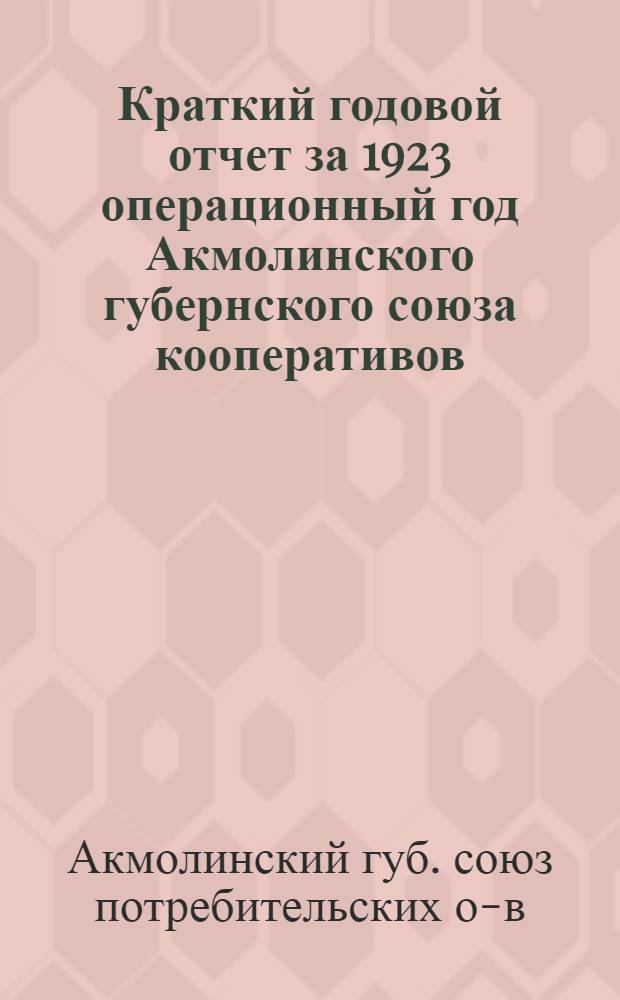 Краткий годовой отчет за 1923 операционный год Акмолинского губернского союза кооперативов

Акмолинский губ. союз потребительских о-в